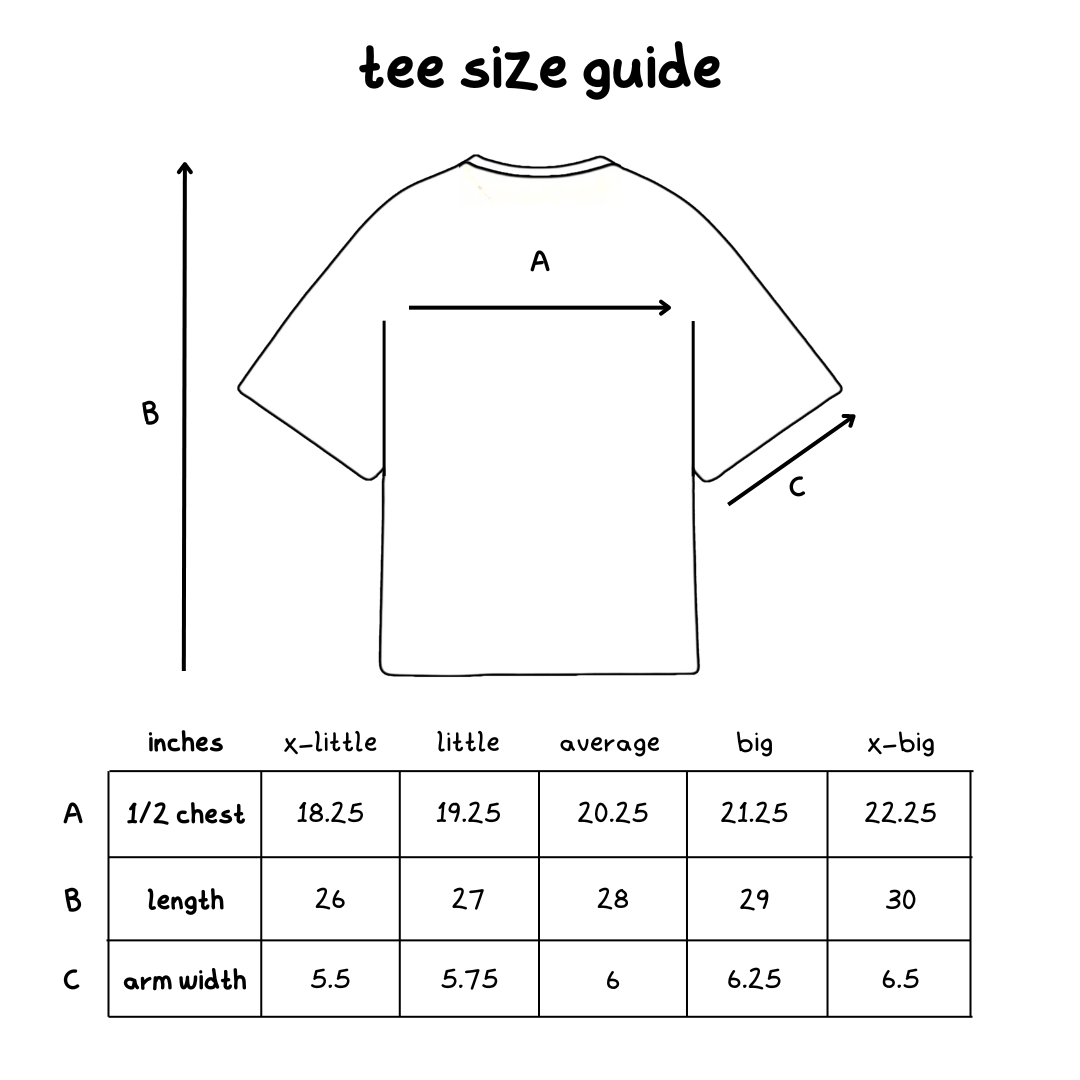 tee size guide

A

B

C

| | inches | x-little | little | average | big | x-big |
|---|---|---|---|---|---|---|
| A | 1/2 chest | 18.25 | 19.25 | 20.25 | 21.25 | 22.25 |
| B | length | 26 | 27 | 28 | 29 | 30 |
| C | arm width | 5.5 | 5.75 | 6 | 6.25 | 6.5 |